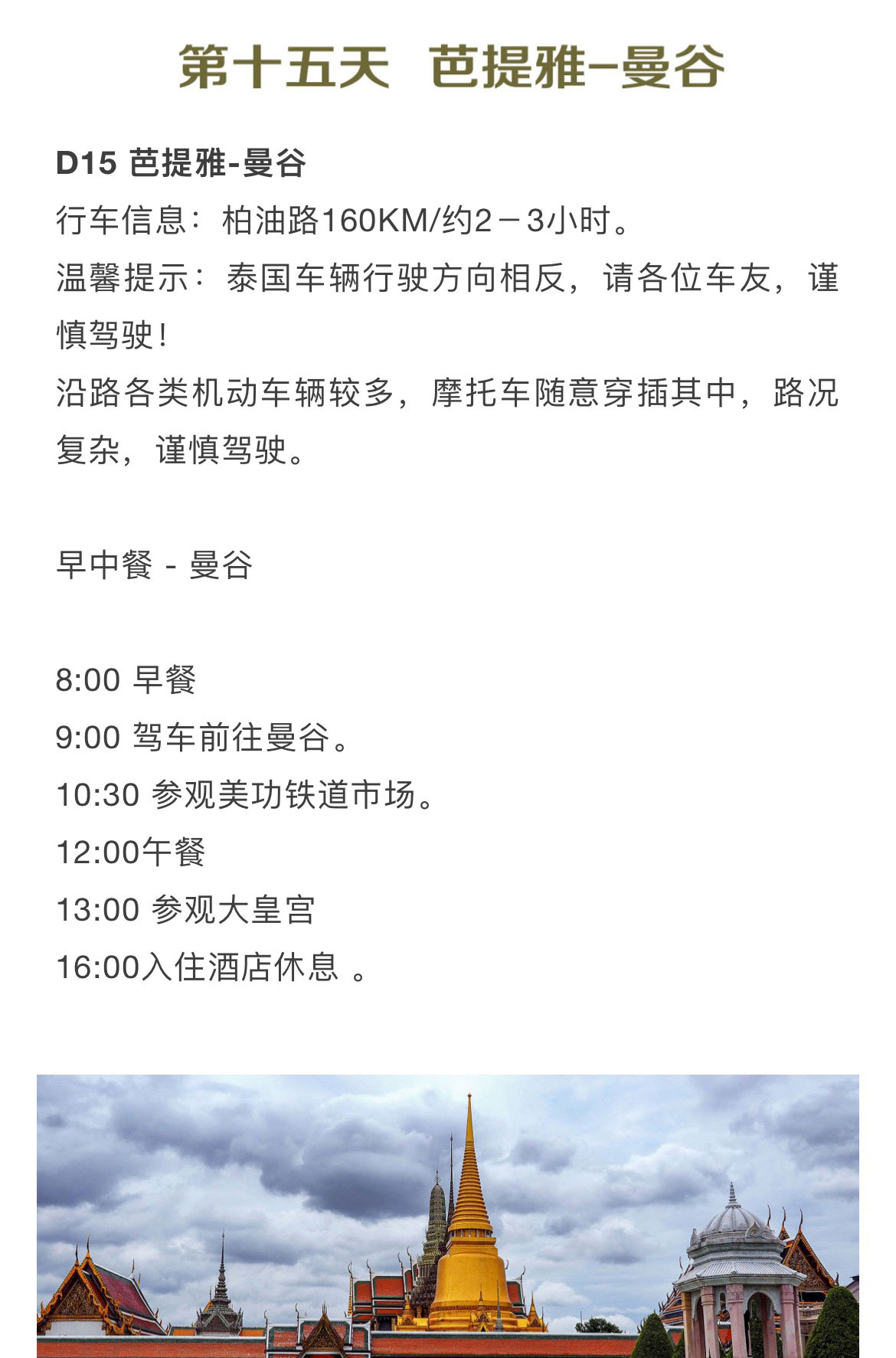 第十五天 芭提雅-曼谷

D15 芭提雅-曼谷
行车信息：柏油路160KM/约2－3小时。
温馨提示：泰国车辆行驶方向相反，请各位车友，谨慎驾驶！
沿路各类机动车辆较多，摩托车随意穿插其中，路况复杂，谨慎驾驶。

早中餐 - 曼谷

8:00 早餐
9:00 驾车前往曼谷。
10:30 参观美功铁道市场。
12:00午餐
13:00 参观大皇宫
16:00入住酒店休息 。